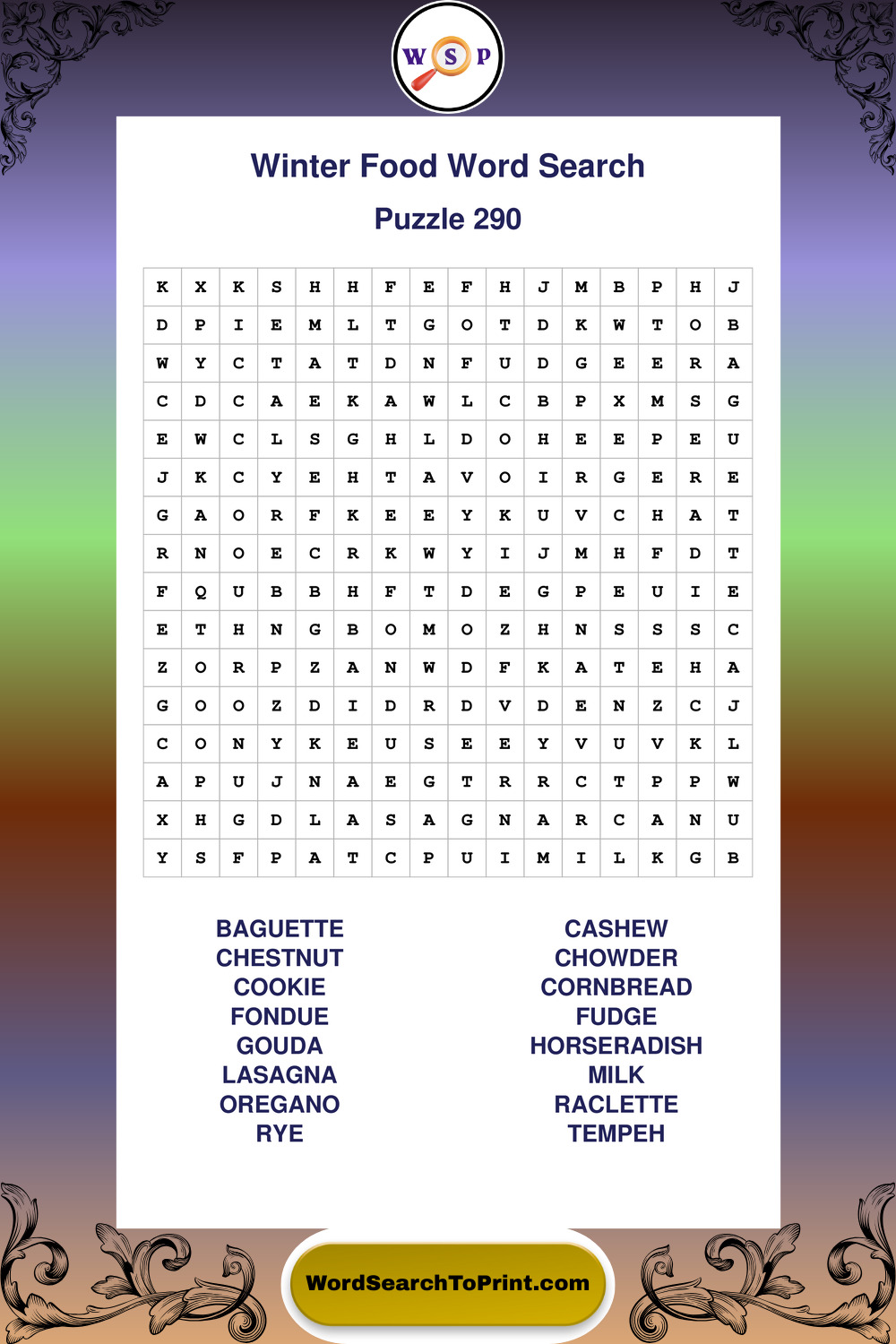 W S P

Winter Food Word Search

Puzzle 290

| K | X | K | S | H | H | F | E | F | H | J | M | B | P | H | J |
|---|---|---|---|---|---|---|---|---|---|---|---|---|---|---|---|
| D | P | I | E | M | L | T | G | O | T | D | K | W | T | O | B |
| W | Y | C | T | A | T | D | N | F | U | D | G | E | E | R | A |
| C | D | C | A | E | K | A | W | L | C | B | P | X | M | S | G |
| E | W | C | L | S | G | H | L | D | O | H | E | E | P | E | U |
| J | K | C | Y | E | H | T | A | V | O | I | R | G | E | R | E |
| G | A | O | R | F | K | E | E | Y | K | U | V | C | H | A | T |
| R | N | O | E | C | R | K | W | Y | I | J | M | H | F | D | T |
| F | Q | U | B | B | H | F | T | D | E | G | P | E | U | I | E |
| E | T | H | N | G | B | O | M | O | Z | H | N | S | S | S | C |
| Z | O | R | P | Z | A | N | W | D | F | K | A | T | E | H | A |
| G | O | O | Z | D | I | D | R | D | V | D | E | N | Z | C | J |
| C | O | N | Y | K | E | U | S | E | E | Y | V | U | V | K | L |
| A | P | U | J | N | A | E | G | T | R | R | C | T | P | P | W |
| X | H | G | D | L | A | S | A | G | N | A | R | C | A | N | U |
| Y | S | F | P | A | T | C | P | U | I | M | I | L | K | G | B |

BAGUETTE
CHESTNUT
COOKIE
FONDUE
GOUDA
LASAGNA
OREGANO
RYE

CASHEW
CHOWDER
CORNBREAD
FUDGE
HORSERADISH
MILK
RACLETTE
TEMPEH

WordSearchToPrint.com